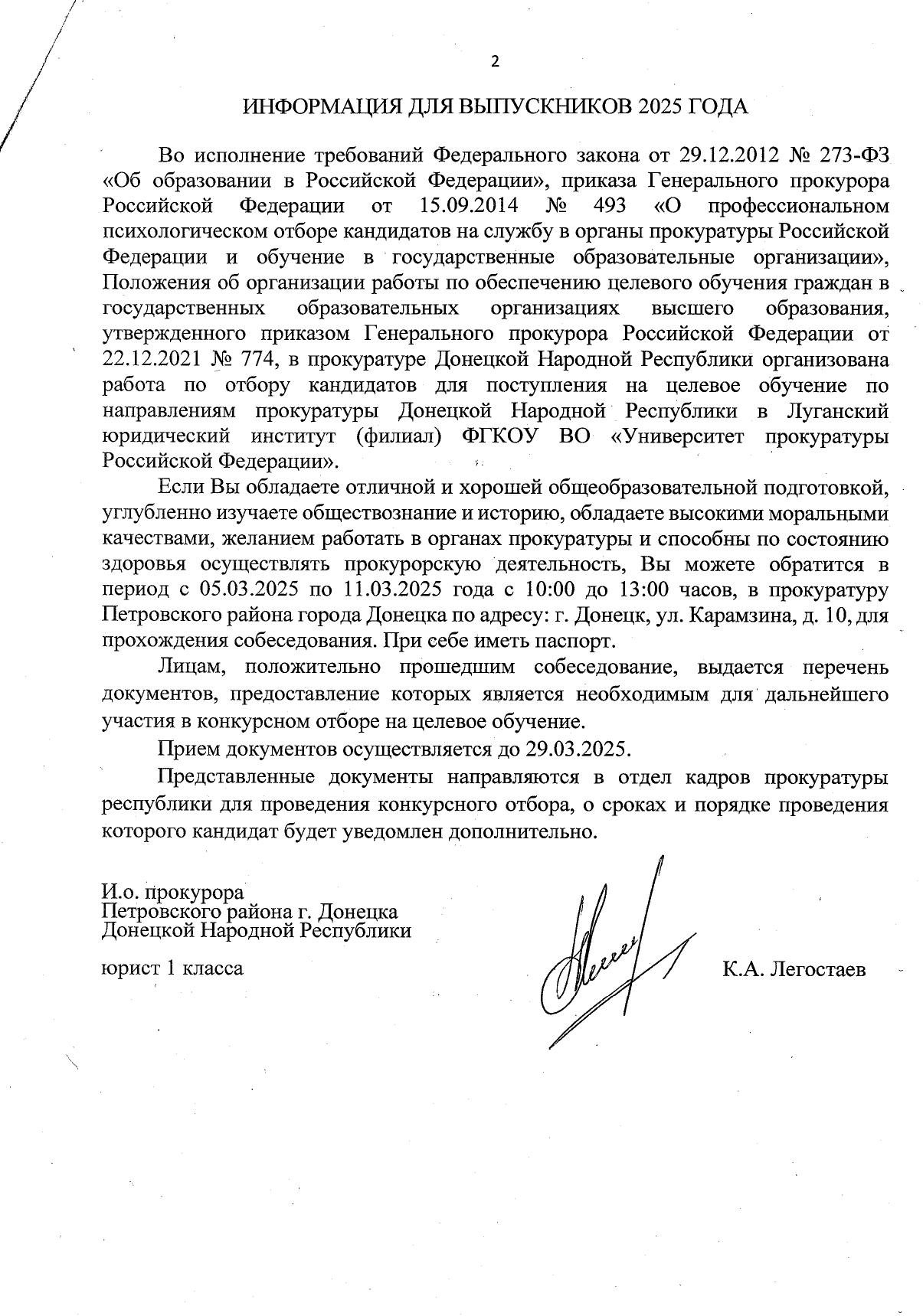 2

ИНФОРМАЦИЯ ДЛЯ ВЫПУСКНИКОВ 2025 ГОДА

Во исполнение требований Федерального закона от 29.12.2012 № 273-ФЗ «Об образовании в Российской Федерации», приказа Генерального прокурора Российской Федерации от 15.09.2014 № 493 «О профессиональном психологическом отборе кандидатов на службу в органы прокуратуры Российской Федерации и обучение в государственные образовательные организации», Положения об организации работы по обеспечению целевого обучения граждан в государственных образовательных организациях высшего образования, утвержденного приказом Генерального прокурора Российской Федерации от 22.12.2021 № 774, в прокуратуре Донецкой Народной Республики организована работа по отбору кандидатов для поступления на целевое обучение по направлениям прокуратуры Донецкой Народной Республики в Луганский юридический институт (филиал) ФГКОУ ВО «Университет прокуратуры Российской Федерации».

Если Вы обладаете отличной и хорошей общеобразовательной подготовкой, углубленно изучаете обществознание и историю, обладаете высокими моральными качествами, желанием работать в органах прокуратуры и способны по состоянию здоровья осуществлять прокурорскую деятельность, Вы можете обратится в период с 05.03.2025 по 11.03.2025 года с 10:00 до 13:00 часов, в прокуратуру Петровского района города Донецка по адресу: г. Донецк, ул. Карамзина, д. 10, для прохождения собеседования. При себе иметь паспорт.

Лицам, положительно прошедшим собеседование, выдается перечень документов, предоставление которых является необходимым для дальнейшего участия в конкурсном отборе на целевое обучение.

Прием документов осуществляется до 29.03.2025.

Представленные документы направляются в отдел кадров прокуратуры республики для проведения конкурсного отбора, о сроках и порядке проведения которого кандидат будет уведомлен дополнительно.

И.о. прокурора
Петровского района г. Донецка
Донецкой Народной Республики

юрист 1 класса

К.А. Легостаев